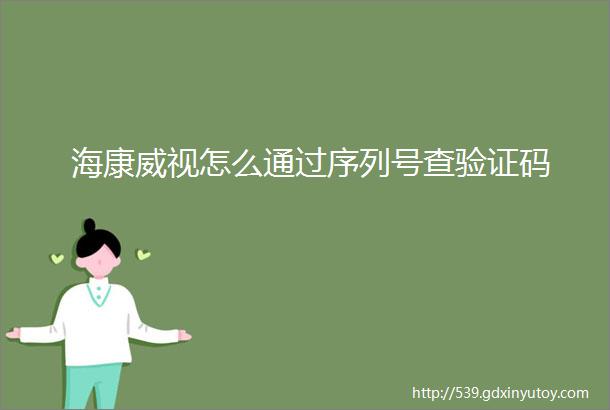 海康威视怎么通过序列号查验证码

http://539.gdxinyutoy.com